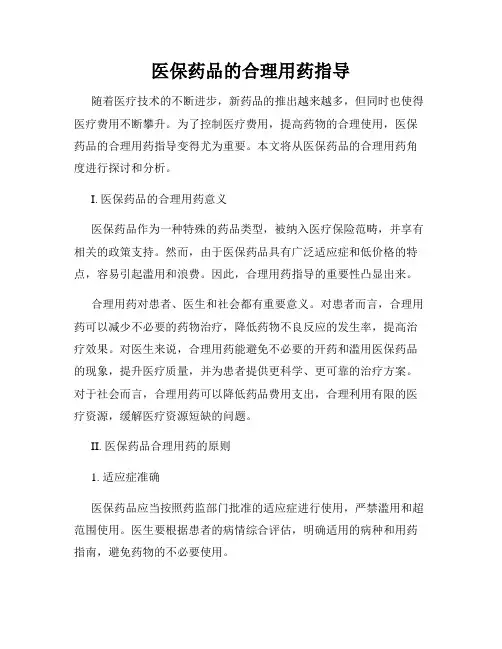 医保药品的合理用药指导

随着医疗技术的不断进步，新药品的推出越来越多，但同时也使得医疗费用不断攀升。为了控制医疗费用，提高药物的合理使用，医保药品的合理用药指导变得尤为重要。本文将从医保药品的合理用药角度进行探讨和分析。

I. 医保药品的合理用药意义

医保药品作为一种特殊的药品类型，被纳入医疗保险范畴，并享有相关的政策支持。然而，由于医保药品具有广泛适应症和低价格的特点，容易引起滥用和浪费。因此，合理用药指导的重要性凸显出来。

合理用药对患者、医生和社会都有重要意义。对患者而言，合理用药可以减少不必要的药物治疗，降低药物不良反应的发生率，提高治疗效果。对医生来说，合理用药能避免不必要的开药和滥用医保药品的现象，提升医疗质量，并为患者提供更科学、更可靠的治疗方案。对于社会而言，合理用药可以降低药品费用支出，合理利用有限的医疗资源，缓解医疗资源短缺的问题。

II. 医保药品合理用药的原则

1. 适应症准确

医保药品应当按照药监部门批准的适应症进行使用，严禁滥用和超范围使用。医生要根据患者的病情综合评估，明确适用的病种和用药指南，避免药物的不必要使用。